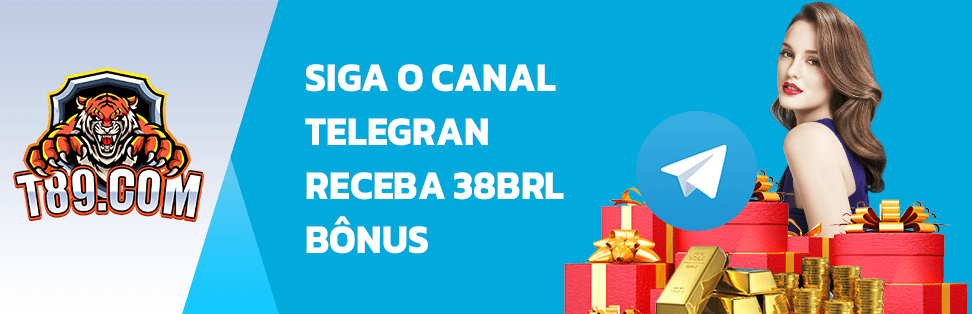 T89.COM

SIGA O CANAL TELEGRAN RECEBA 38BRL BÔNUS